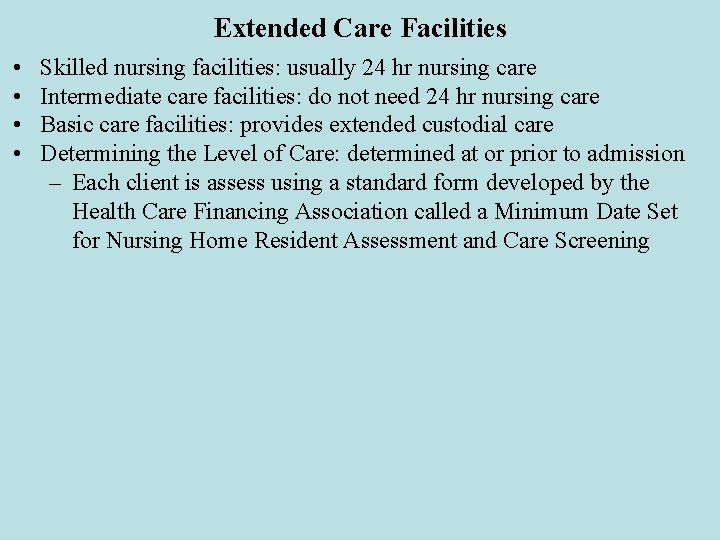 Extended Care Facilities

• Skilled nursing facilities: usually 24 hr nursing care
• Intermediate care facilities: do not need 24 hr nursing care
• Basic care facilities: provides extended custodial care
• Determining the Level of Care: determined at or prior to admission
– Each client is assess using a standard form developed by the Health Care Financing Association called a Minimum Date Set for Nursing Home Resident Assessment and Care Screening